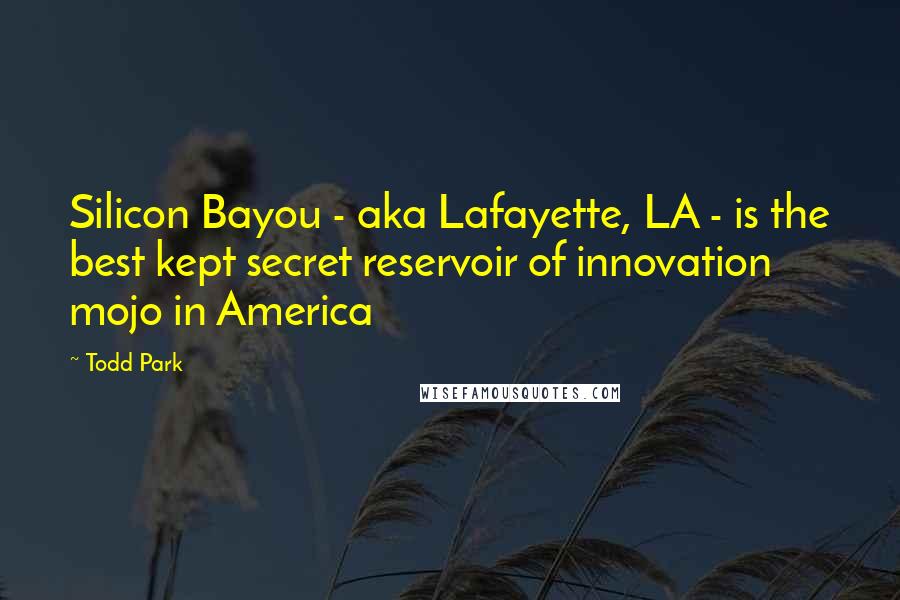 Silicon Bayou - aka Lafayette, LA - is the best kept secret reservoir of innovation mojo in America

~ Todd Park

WISEFAMOUSQUOTES.COM